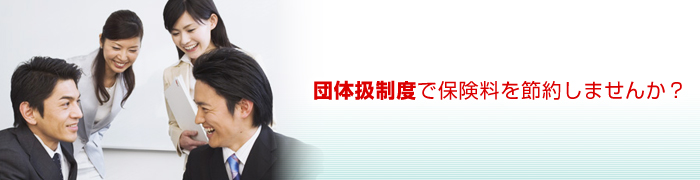 団体扱制度で保険料を節約しませんか？